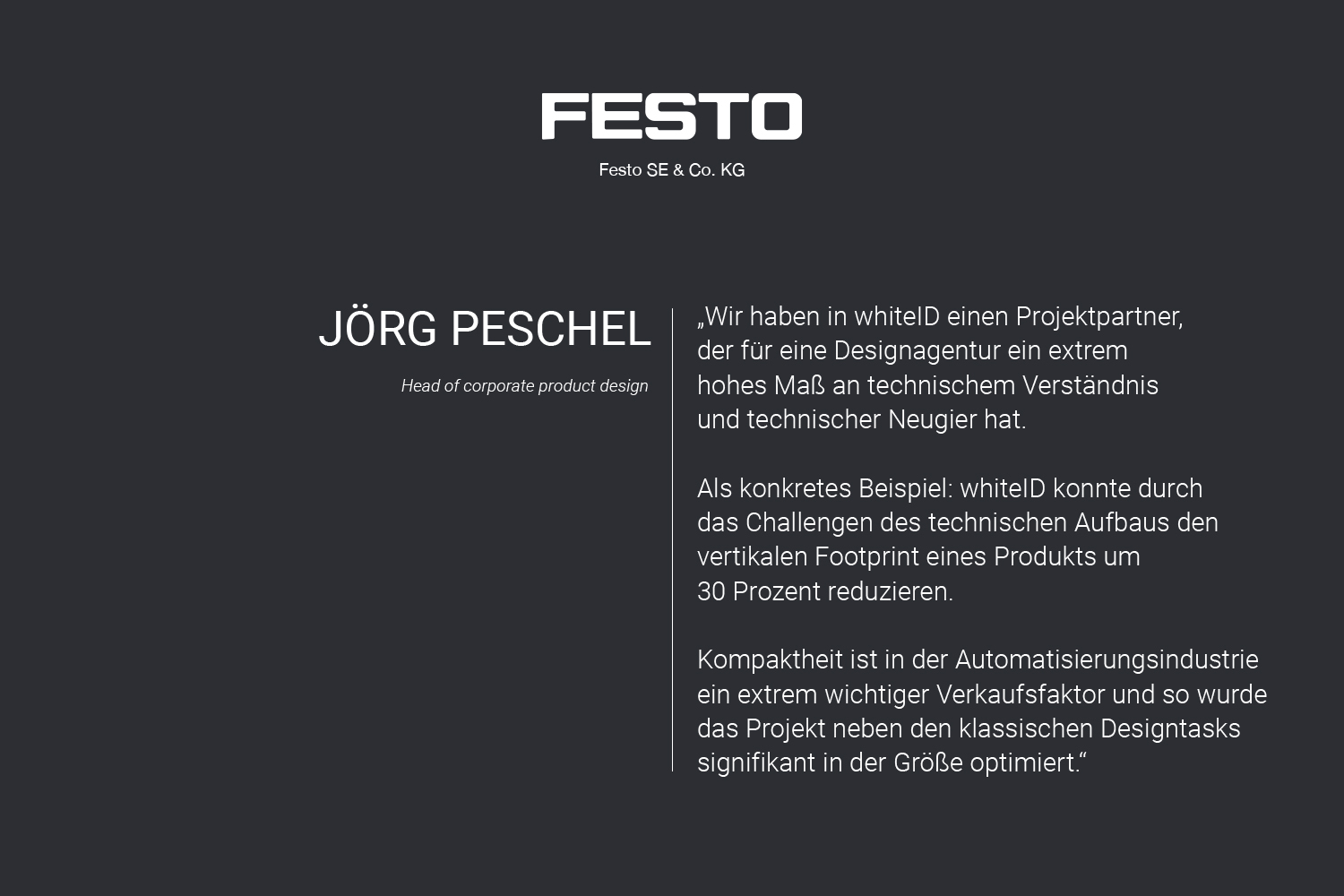 FESTO

Festo SE & Co. KG

JÖRG PESCHEL

Head of corporate product design

„Wir haben in whiteID einen Projektpartner, der für eine Designagentur ein extrem hohes Maß an technischem Verständnis und technischer Neugier hat.

Als konkretes Beispiel: whiteID konnte durch das Challengen des technischen Aufbaus den vertikalen Footprint eines Produkts um 30 Prozent reduzieren.

Kompaktheit ist in der Automatisierungsindustrie ein extrem wichtiger Verkaufsfaktor und so wurde das Projekt neben den klassischen Designtasks signifikant in der Größe optimiert.“